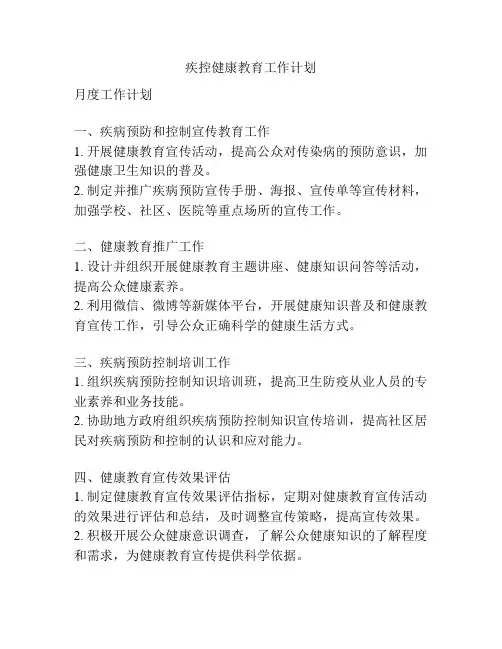 疾控健康教育工作计划

月度工作计划

一、疾病预防和控制宣传教育工作
1. 开展健康教育宣传活动，提高公众对传染病的预防意识，加强健康卫生知识的普及。
2. 制定并推广疾病预防宣传手册、海报、宣传单等宣传材料，加强学校、社区、医院等重点场所的宣传工作。

二、健康教育推广工作
1. 设计并组织开展健康教育主题讲座、健康知识问答等活动，提高公众健康素养。
2. 利用微信、微博等新媒体平台，开展健康知识普及和健康教育宣传工作，引导公众正确科学的健康生活方式。

三、疾病预防控制培训工作
1. 组织疾病预防控制知识培训班，提高卫生防疫从业人员的专业素养和业务技能。
2. 协助地方政府组织疾病预防控制知识宣传培训，提高社区居民对疾病预防和控制的认识和应对能力。

四、健康教育宣传效果评估
1. 制定健康教育宣传效果评估指标，定期对健康教育宣传活动的效果进行评估和总结，及时调整宣传策略，提高宣传效果。
2. 积极开展公众健康意识调查，了解公众健康知识的了解程度和需求，为健康教育宣传提供科学依据。